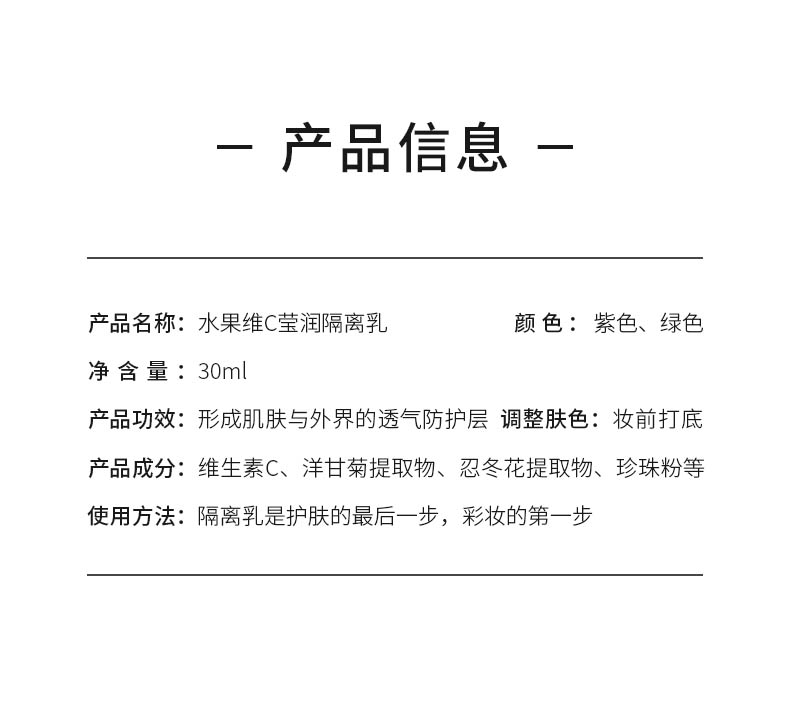 — 产品信息 —

产品名称：水果维C莹润隔离乳 颜 色：紫色、绿色

净 含 量：30ml

产品功效：形成肌肤与外界的透气防护层 调整肤色：妆前打底

产品成分：维生素C、洋甘菊提取物、忍冬花提取物、珍珠粉等

使用方法：隔离乳是护肤的最后一步，彩妆的第一步